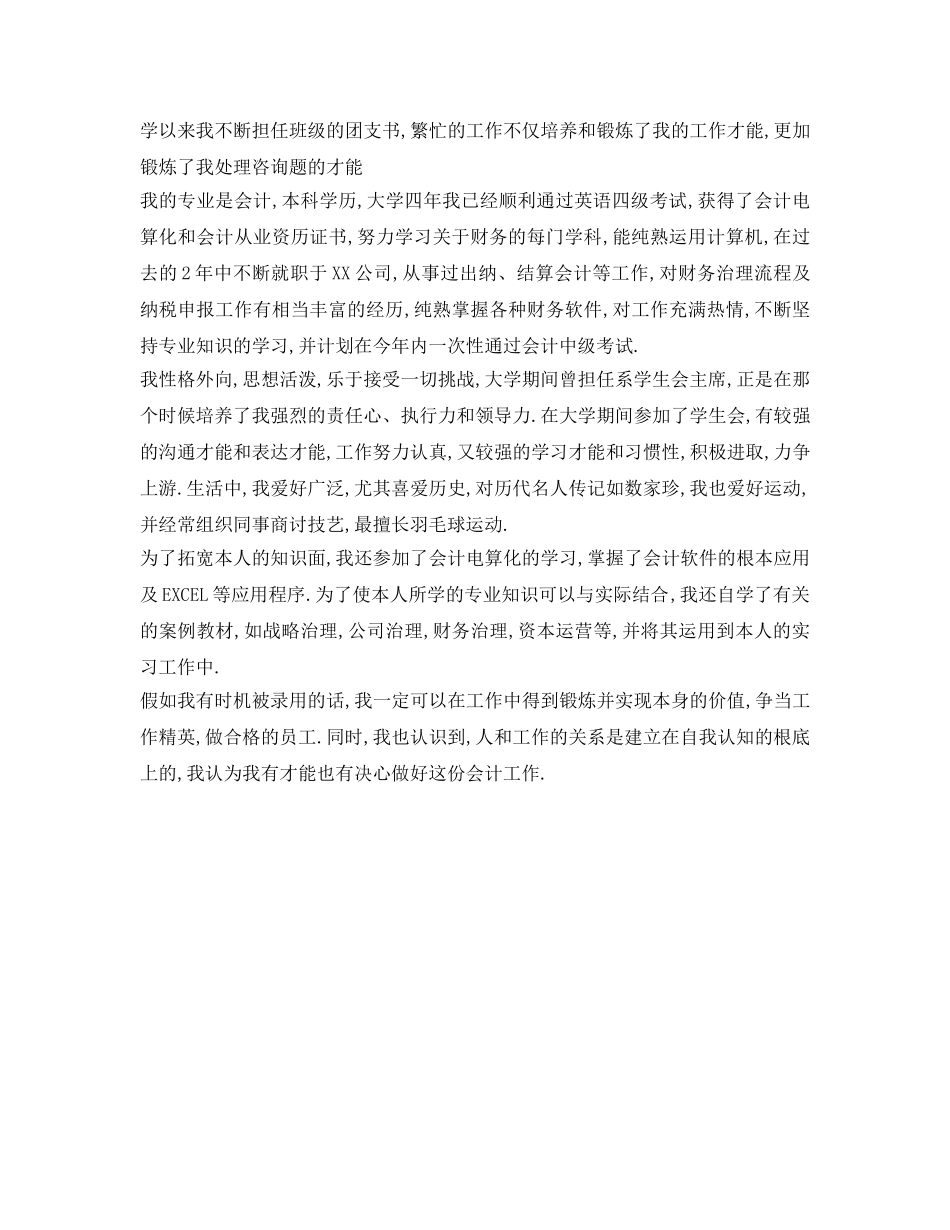 学以来我不断担任班级的团支书,繁忙的工作不仅培养和锻炼了我的工作才能,更加锻炼了我处理咨询题的才能

我的专业是会计,本科学历,大学四年我已经顺利通过英语四级考试,获得了会计电算化和会计从业资历证书,努力学习关于财务的每门学科,能纯熟运用计算机,在过去的2年中不断就职于XX公司,从事过出纳、结算会计等工作,对财务治理流程及纳税申报工作有相当丰富的经历,纯熟掌握各种财务软件,对工作充满热情,不断坚持专业知识的学习,并计划在今年内一次性通过会计中级考试.

我性格外向,思想活泼,乐于接受一切挑战,大学期间曾担任系学生会主席,正是在那个时候培养了我强烈的责任心、执行力和领导力.在大学期间参加了学生会,有较强的沟通才能和表达才能,工作努力认真,又较强的学习才能和习惯性,积极进取,力争上游.生活中,我爱好广泛,尤其喜爱历史,对历代名人传记如数家珍,我也爱好运动,并经常组织同事商讨技艺,最擅长羽毛球运动.

为了拓宽本人的知识面,我还参加了会计电算化的学习,掌握了会计软件的根本应用及EXCEL等应用程序.为了使本人所学的专业知识可以与实际结合,我还自学了有关的案例教材,如战略治理,公司治理,财务治理,资本运营等,并将其运用到本人的实习工作中.

假如我有时机被录用的话,我一定可以在工作中得到锻炼并实现本身的价值,争当工作精英,做合格的员工.同时,我也认识到,人和工作的关系是建立在自我认知的根底上的,我认为我有才能也有决心做好这份会计工作.